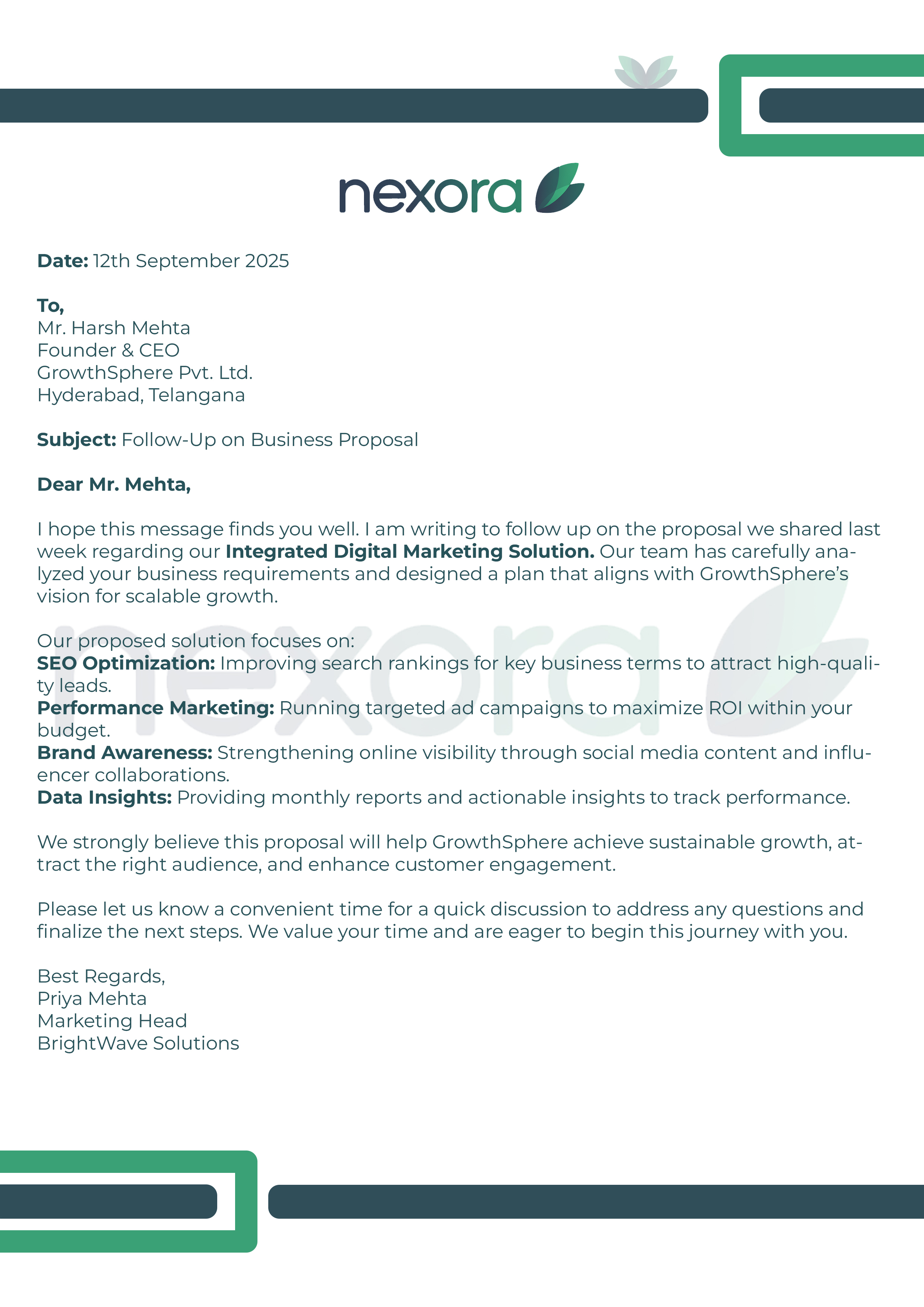 nexora

Date: 12th September 2025

To,
Mr. Harsh Mehta
Founder & CEO
GrowthSphere Pvt. Ltd.
Hyderabad, Telangana

Subject: Follow-Up on Business Proposal

Dear Mr. Mehta,

I hope this message finds you well. I am writing to follow up on the proposal we shared last week regarding our Integrated Digital Marketing Solution. Our team has carefully analyzed your business requirements and designed a plan that aligns with GrowthSphere's vision for scalable growth.

Our proposed solution focuses on:
SEO Optimization: Improving search rankings for key business terms to attract high-quality leads.
Performance Marketing: Running targeted ad campaigns to maximize ROI within your budget.
Brand Awareness: Strengthening online visibility through social media content and influencer collaborations.
Data Insights: Providing monthly reports and actionable insights to track performance.

We strongly believe this proposal will help GrowthSphere achieve sustainable growth, attract the right audience, and enhance customer engagement.

Please let us know a convenient time for a quick discussion to address any questions and finalize the next steps. We value your time and are eager to begin this journey with you.

Best Regards,
Priya Mehta
Marketing Head
BrightWave Solutions

nexora